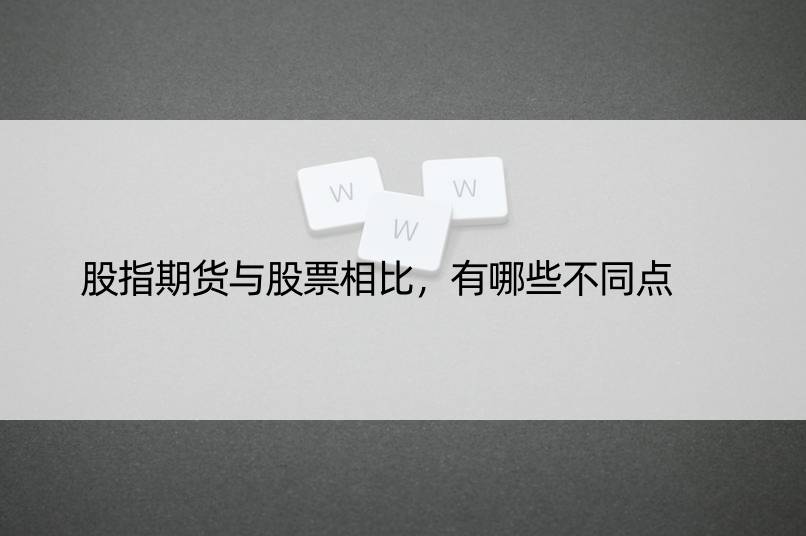 W W W

股指期货与股票相比，有哪些不同点